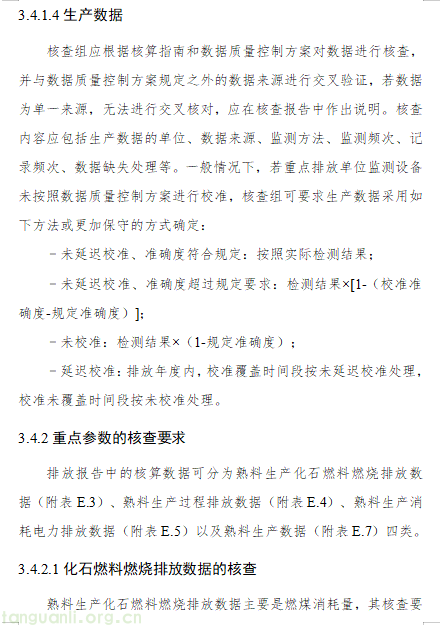 3.4.1.4 生产数据

核查组应根据核算指南和数据质量控制方案对数据进行核查，并与数据质量控制方案规定之外的数据来源进行交叉验证，若数据为单一来源，无法进行交叉核对，应在核查报告中作出说明。核查内容应包括生产数据的单位、数据来源、监测方法、监测频次、记录频次、数据缺失处理等。一般情况下，若重点排放单位监测设备未按照数据质量控制方案进行校准，核查组可要求生产数据采用如下方法或更加保守的方式确定：

－未延迟校准、准确度符合规定：按照实际检测结果；

－未延迟校准、准确度超过规定要求：检测结果×[1-（校准准确度-规定准确度）]；

－未校准：检测结果×（1-规定准确度）；

－延迟校准：排放年度内，校准覆盖时间段按未延迟校准处理，校准未覆盖时间段按未校准处理。

3.4.2 重点参数的核查要求

排放报告中的核算数据可分为熟料生产化石燃料燃烧排放数据（附表 E.3）、熟料生产过程排放数据（附表 E.4）、熟料生产消耗电力排放数据（附表 E.5）以及熟料生产数据（附表 E.7）四类。

3.4.2.1 化石燃料燃烧排放数据的核查

熟料生产化石燃料燃烧排放数据主要是燃煤消耗量，其核查要

tanguanli.org.cn